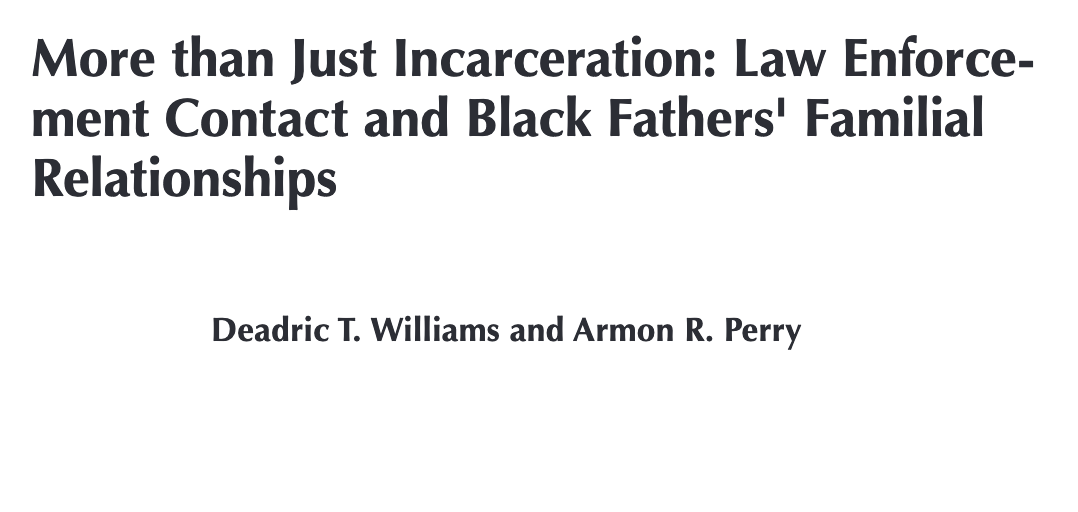 More than Just Incarceration: Law Enforcement Contact and Black Fathers' Familial Relationships

Deadric T. Williams and Armon R. Perry